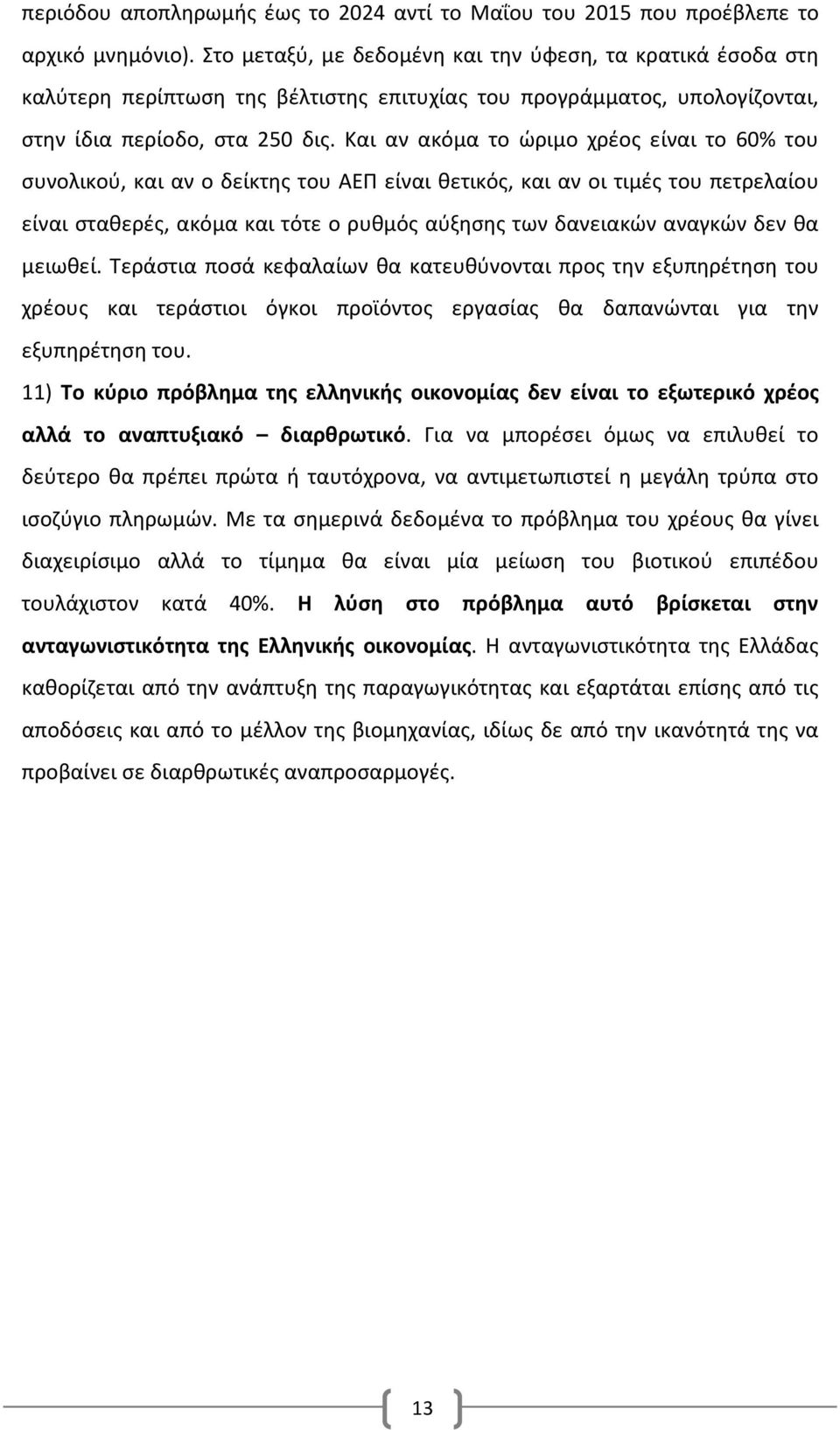 περιόδου αποπληρωμής έως το 2024 αντί το Μαΐου του 2015 που προέβλεπε το αρχικό μνημόνιο). Στο μεταξύ, με δεδομένη και την ύφεση, τα κρατικά έσοδα στη καλύτερη περίπτωση της βέλτιστης επιτυχίας του προγράμματος, υπολογίζονται, στην ίδια περίοδο, στα 250 δις. Και αν ακόμα το ώριμο χρέος είναι το 60% του συνολικού, και αν ο δείκτης του ΑΕΠ είναι θετικός, και αν οι τιμές του πετρελαίου είναι σταθερές, ακόμα και τότε ο ρυθμός αύξησης των δανειακών αναγκών δεν θα μειωθεί. Τεράστια ποσά κεφαλαίων θα κατευθύνονται προς την εξυπηρέτηση του χρέους και τεράστιοι όγκοι προϊόντος εργασίας θα δαπανώνται για την εξυπηρέτηση του.

11) Το κύριο πρόβλημα της ελληνικής οικονομίας δεν είναι το εξωτερικό χρέος αλλά το αναπτυξιακό – διαρθρωτικό. Για να μπορέσει όμως να επιλυθεί το δεύτερο θα πρέπει πρώτα ή ταυτόχρονα, να αντιμετωπιστεί η μεγάλη τρύπα στο ισοζύγιο πληρωμών. Με τα σημερινά δεδομένα το πρόβλημα του χρέους θα γίνει διαχειρίσιμο αλλά το τίμημα θα είναι μία μείωση του βιοτικού επιπέδου τουλάχιστον κατά 40%. Η λύση στο πρόβλημα αυτό βρίσκεται στην ανταγωνιστικότητα της Ελληνικής οικονομίας. Η ανταγωνιστικότητα της Ελλάδας καθορίζεται από την ανάπτυξη της παραγωγικότητας και εξαρτάται επίσης από τις αποδόσεις και από το μέλλον της βιομηχανίας, ιδίως δε από την ικανότητά της να προβαίνει σε διαρθρωτικές αναπροσαρμογές.

13